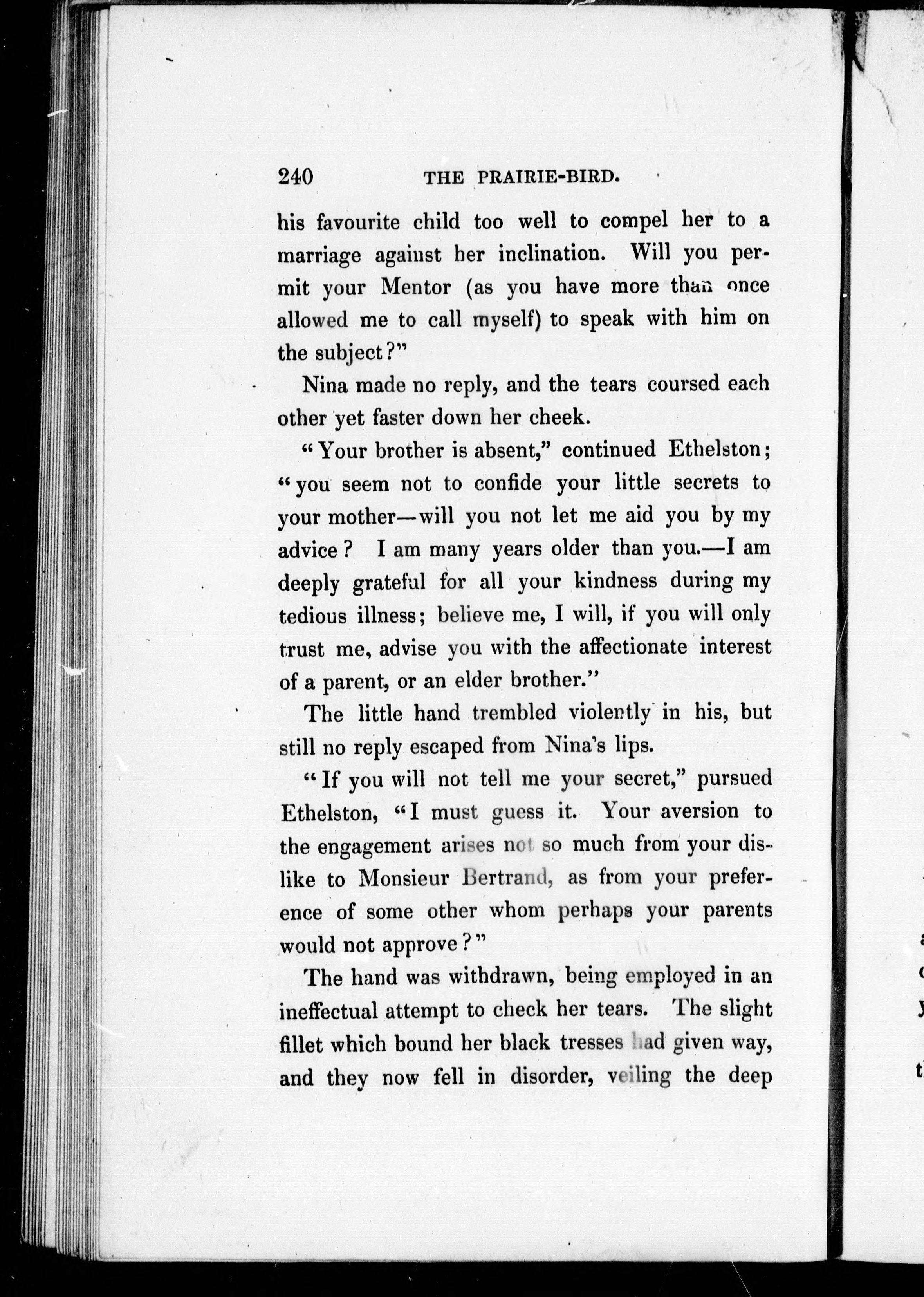 240 THE PRAIRIE-BIRD.

his favourite child too well to compel her to a marriage against her inclination. Will you permit your Mentor (as you have more than once allowed me to call myself) to speak with him on the subject?"

Nina made no reply, and the tears coursed each other yet faster down her cheek.

"Your brother is absent," continued Ethelston; "you seem not to confide your little secrets to your mother—will you not let me aid you by my advice? I am many years older than you.—I am deeply grateful for all your kindness during my tedious illness; believe me, I will, if you will only trust me, advise you with the affectionate interest of a parent, or an elder brother."

The little hand trembled violently in his, but still no reply escaped from Nina's lips.

"If you will not tell me your secret," pursued Ethelston, "I must guess it. Your aversion to the engagement arises not so much from your dislike to Monsieur Bertrand, as from your preference of some other whom perhaps your parents would not approve?"

The hand was withdrawn, being employed in an ineffectual attempt to check her tears. The slight fillet which bound her black tresses had given way, and they now fell in disorder, veiling the deep